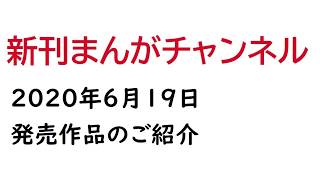 新刊まんがチャンネル

2020年6月19日

発売作品のご紹介